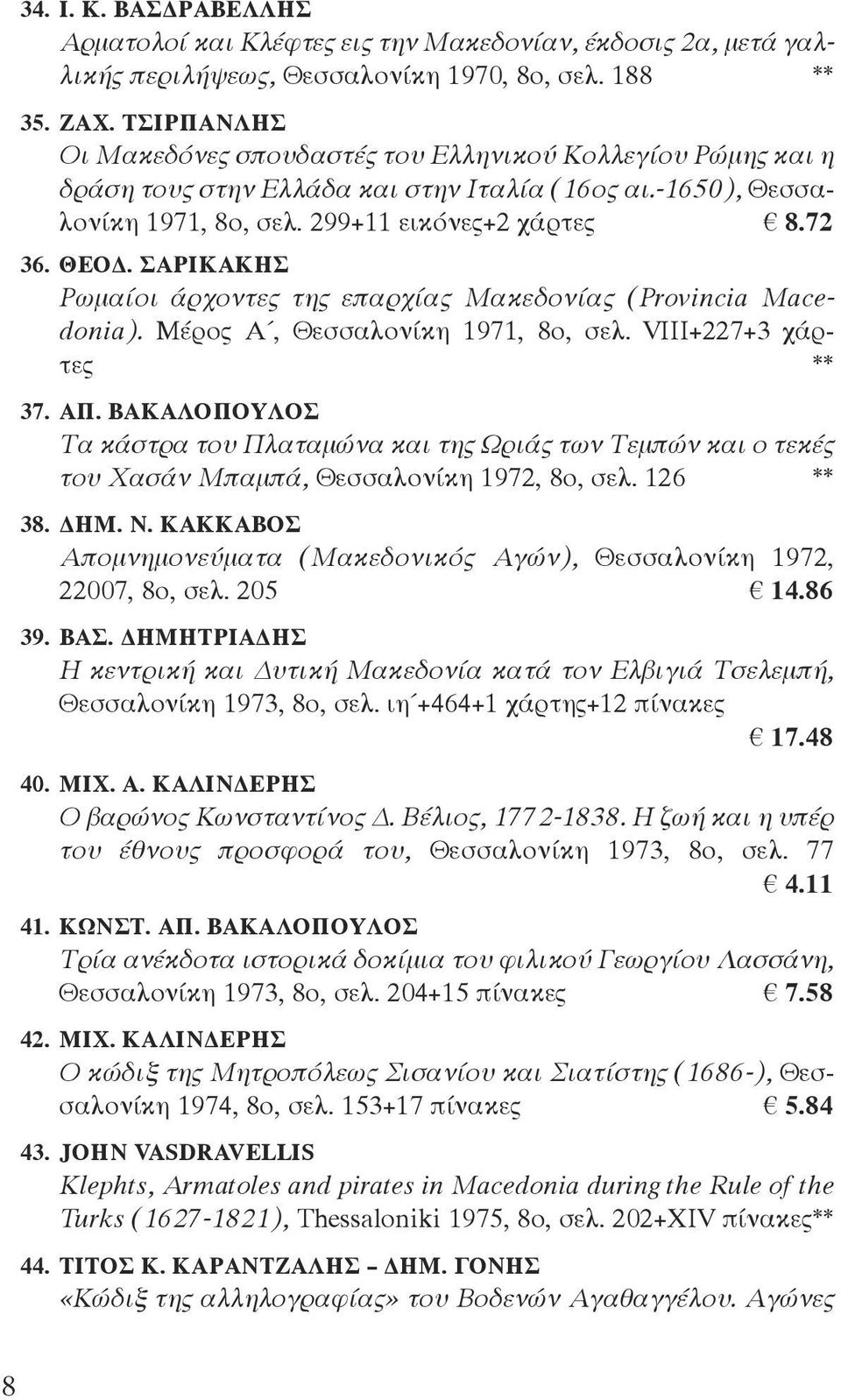 34. Ι. Κ. ΒΑΣΔΡΑΒΕΛΛΗΣ
Αρματολοί και Κλέφτες εις την Μακεδονίαν, έκδοσις 2α, μετά γαλλικής περιλήψεως, Θεσσαλονίκη 1970, 8ο, σελ. 188 **

35. ΖΑΧ. ΤΣΙΡΠΑΝΛΗΣ
Οι Μακεδόνες σπουδαστές του Ελληνικού Κολλεγίου Ρώμης και η δράση τους στην Ελλάδα και στην Ιταλία (16ος αι.-1650), Θεσσαλονίκη 1971, 8ο, σελ. 299+11 εικόνες+2 χάρτες € 8.72

36. ΘΕΟΔ. ΣΑΡΙΚΑΚΗΣ
Ρωμαίοι άρχοντες της επαρχίας Μακεδονίας (Provincia Macedonia). Μέρος Α΄, Θεσσαλονίκη 1971, 8ο, σελ. VIII+227+3 χάρτες **

37. ΑΠ. ΒΑΚΑΛΟΠΟΥΛΟΣ
Τα κάστρα του Πλαταμώνα και της Ωριάς των Τεμπών και ο τεκές του Χασάν Μπαμπά, Θεσσαλονίκη 1972, 8ο, σελ. 126 **

38. ΔΗΜ. Ν. ΚΑΚΚΑΒΟΣ
Απομνημονεύματα (Μακεδονικός Αγών), Θεσσαλονίκη 1972, 22007, 8ο, σελ. 205 € 14.86

39. ΒΑΣ. ΔΗΜΗΤΡΙΑΔΗΣ
Η κεντρική και Δυτική Μακεδονία κατά τον Ελβιγιά Τσελεμπή, Θεσσαλονίκη 1973, 8ο, σελ. ιη΄+464+1 χάρτης+12 πίνακες € 17.48

40. ΜΙΧ. Α. ΚΑΛΙΝΔΕΡΗΣ
Ο βαρώνος Κωνσταντίνος Δ. Βέλιος, 1772-1838. Η ζωή και η υπέρ του έθνους προσφορά του, Θεσσαλονίκη 1973, 8ο, σελ. 77 € 4.11

41. ΚΩΝΣΤ. ΑΠ. ΒΑΚΑΛΟΠΟΥΛΟΣ
Τρία ανέκδοτα ιστορικά δοκίμια του φιλικού Γεωργίου Λασσάνη, Θεσσαλονίκη 1973, 8ο, σελ. 204+15 πίνακες € 7.58

42. ΜΙΧ. ΚΑΛΙΝΔΕΡΗΣ
Ο κώδιξ της Μητροπόλεως Σισανίου και Σιατίστης (1686-), Θεσσαλονίκη 1974, 8ο, σελ. 153+17 πίνακες € 5.84

43. JOHN VASDRAVELLIS
Klephts, Armatoles and pirates in Macedonia during the Rule of the Turks (1627-1821), Thessaloniki 1975, 8ο, σελ. 202+XIV πίνακες**

44. ΤΙΤΟΣ Κ. ΚΑΡΑΝΤΖΑΛΗΣ – ΔΗΜ. ΓΟΝΗΣ
«Κώδιξ της αλληλογραφίας» του Βοδενών Αγαθαγγέλου. Αγώνες

8